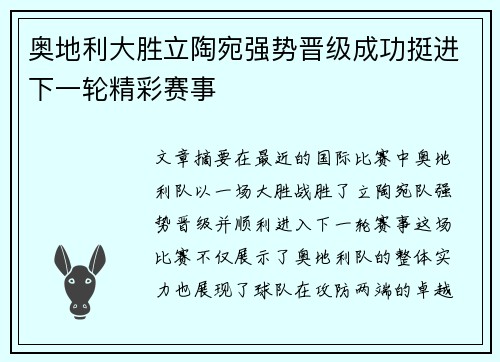 奥地利大胜立陶宛强势晋级成功挺进下一轮精彩赛事

文章摘要在最近的国际比赛中奥地利队以一场大胜战胜了立陶宛队强势晋级并顺利进入下一轮赛事这场比赛不仅展示了奥地利队的整体实力也展现了球队在攻防两端的卓越